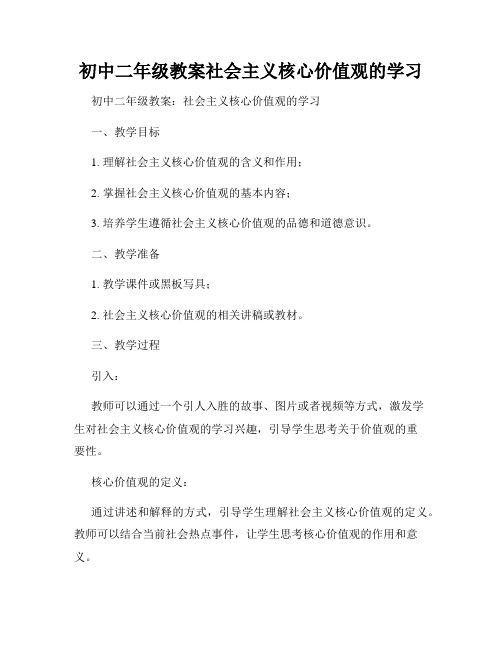 初中二年级教案社会主义核心价值观的学习

初中二年级教案：社会主义核心价值观的学习

一、教学目标

1. 理解社会主义核心价值观的含义和作用；

2. 掌握社会主义核心价值观的基本内容；

3. 培养学生遵循社会主义核心价值观的品德和道德意识。

二、教学准备

1. 教学课件或黑板写具；

2. 社会主义核心价值观的相关讲稿或教材。

三、教学过程

引入：

教师可以通过一个引人入胜的故事、图片或者视频等方式，激发学生对社会主义核心价值观的学习兴趣，引导学生思考关于价值观的重要性。

核心价值观的定义：

通过讲述和解释的方式，引导学生理解社会主义核心价值观的定义。教师可以结合当前社会热点事件，让学生思考核心价值观的作用和意义。